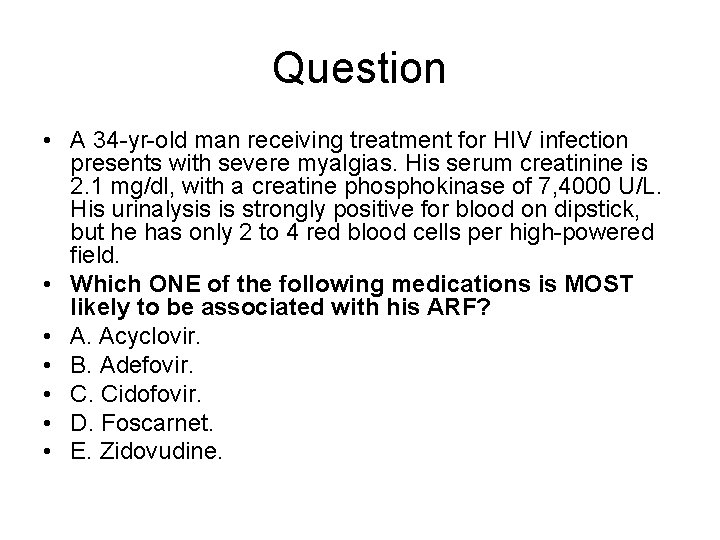 Question

• A 34-yr-old man receiving treatment for HIV infection presents with severe myalgias. His serum creatinine is 2.1 mg/dl, with a creatine phosphokinase of 7,4000 U/L. His urinalysis is strongly positive for blood on dipstick, but he has only 2 to 4 red blood cells per high-powered field.
• Which ONE of the following medications is MOST likely to be associated with his ARF?
• A. Acyclovir.
• B. Adefovir.
• C. Cidofovir.
• D. Foscarnet.
• E. Zidovudine.